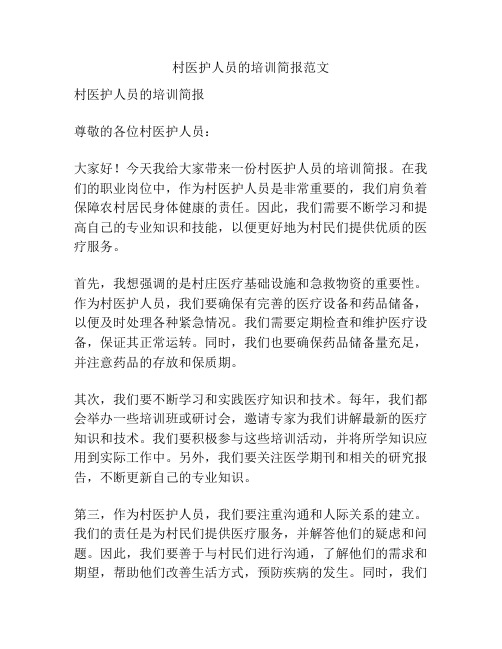 村医护人员的培训简报范文

村医护人员的培训简报

尊敬的各位村医护人员：

大家好！今天我给大家带来一份村医护人员的培训简报。在我们的职业岗位中，作为村医护人员是非常重要的，我们肩负着保障农村居民身体健康的责任。因此，我们需要不断学习和提高自己的专业知识和技能，以便更好地为村民们提供优质的医疗服务。

首先，我想强调的是村庄医疗基础设施和急救物资的重要性。作为村医护人员，我们要确保有完善的医疗设备和药品储备，以便及时处理各种紧急情况。我们需要定期检查和维护医疗设备，保证其正常运转。同时，我们也要确保药品储备量充足，并注意药品的存放和保质期。

其次，我们要不断学习和实践医疗知识和技术。每年，我们都会举办一些培训班或研讨会，邀请专家为我们讲解最新的医疗知识和技术。我们要积极参与这些培训活动，并将所学知识应用到实际工作中。另外，我们要关注医学期刊和相关的研究报告，不断更新自己的专业知识。

第三，作为村医护人员，我们要注重沟通和人际关系的建立。我们的责任是为村民们提供医疗服务，并解答他们的疑虑和问题。因此，我们要善于与村民们进行沟通，了解他们的需求和期望，帮助他们改善生活方式，预防疾病的发生。同时，我们